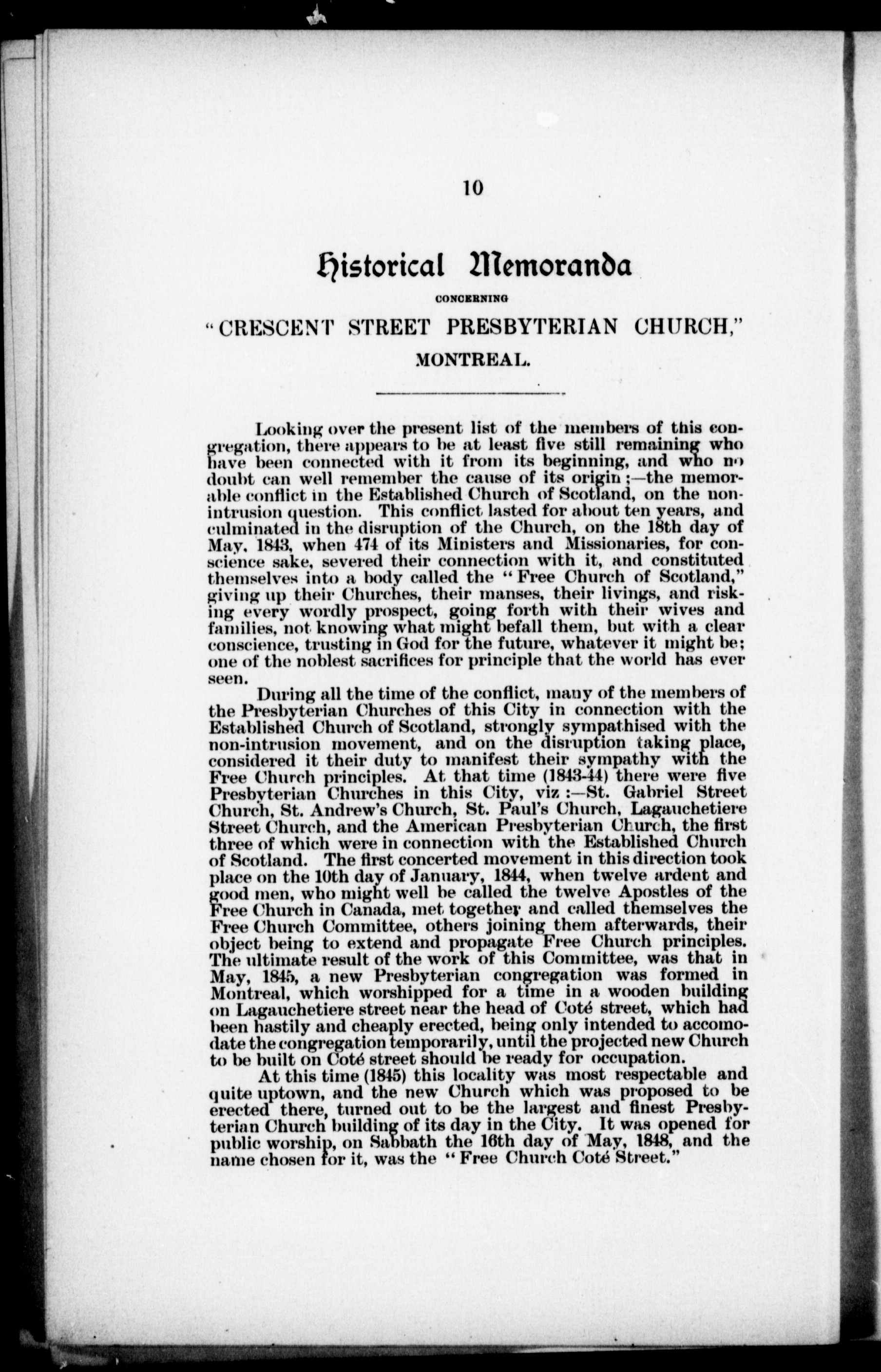 10

Historical Memoranda

CONCERNING

"CRESCENT STREET PRESBYTERIAN CHURCH,"

MONTREAL.

Looking over the present list of the members of this congregation, there appears to be at least five still remaining who have been connected with it from its beginning, and who no doubt can well remember the cause of its origin;—the memorable conflict in the Established Church of Scotland, on the non-intrusion question. This conflict lasted for about ten years, and culminated in the disruption of the Church, on the 18th day of May, 1843, when 474 of its Ministers and Missionaries, for conscience sake, severed their connection with it, and constituted themselves into a body called the "Free Church of Scotland," giving up their Churches, their manses, their livings, and risking every wordly prospect, going forth with their wives and families, not knowing what might befall them, but with a clear conscience, trusting in God for the future, whatever it might be; one of the noblest sacrifices for principle that the world has ever seen.

During all the time of the conflict, many of the members of the Presbyterian Churches of this City in connection with the Established Church of Scotland, strongly sympathised with the non-intrusion movement, and on the disruption taking place, considered it their duty to manifest their sympathy with the Free Church principles. At that time (1843-44) there were five Presbyterian Churches in this City, viz:—St. Gabriel Street Church, St. Andrew's Church, St. Paul's Church, Lagauchetiere Street Church, and the American Presbyterian Church, the first three of which were in connection with the Established Church of Scotland. The first concerted movement in this direction took place on the 10th day of January, 1844, when twelve ardent and good men, who might well be called the twelve Apostles of the Free Church in Canada, met together and called themselves the Free Church Committee, others joining them afterwards, their object being to extend and propagate Free Church principles. The ultimate result of the work of this Committee, was that in May, 1845, a new Presbyterian congregation was formed in Montreal, which worshipped for a time in a wooden building on Lagauchetiere street near the head of Coté street, which had been hastily and cheaply erected, being only intended to accomodate the congregation temporarily, until the projected new Church to be built on Coté street should be ready for occupation.

At this time (1845) this locality was most respectable and quite uptown, and the new Church which was proposed to be erected there, turned out to be the largest and finest Presbyterian Church building of its day in the City. It was opened for public worship, on Sabbath the 16th day of May, 1848, and the name chosen for it, was the "Free Church Coté Street."